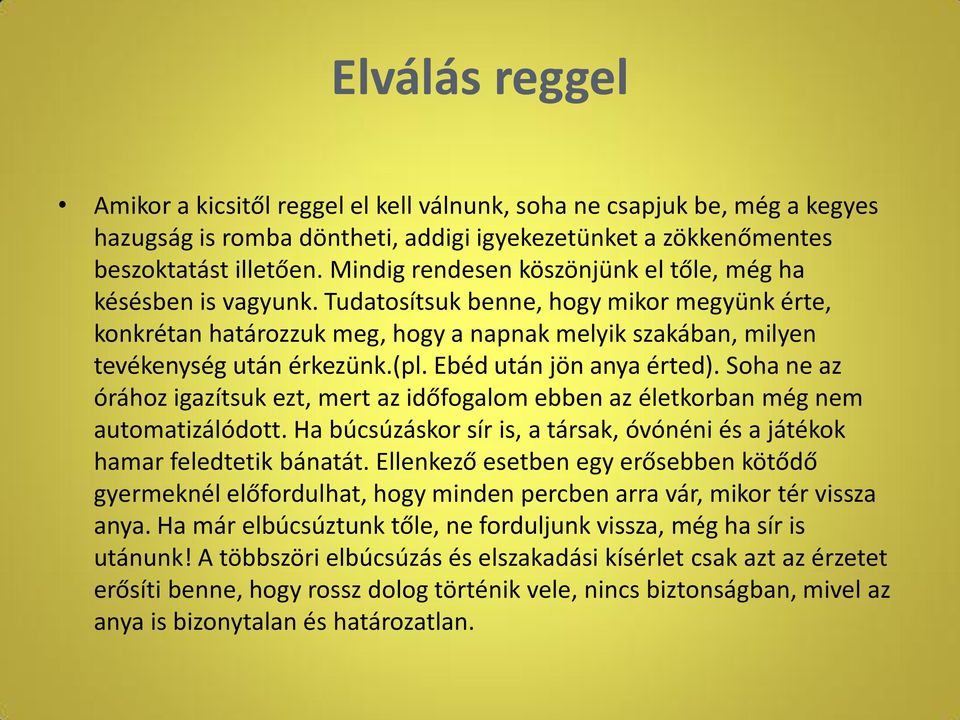 Elválás reggel

• Amikor a kicsitől reggel el kell válnunk, soha ne csapjuk be, még a kegyes hazugság is romba döntheti, addigi igyekezetünket a zökkenőmentes beszoktatást illetően. Mindig rendesen köszönjünk el tőle, még ha késésben is vagyunk. Tudatosítsuk benne, hogy mikor megyünk érte, konkrétan határozzuk meg, hogy a napnak melyik szakában, milyen tevékenység után érkezünk.(pl. Ebéd után jön anya érted). Soha ne az órához igazítsuk ezt, mert az időfogalom ebben az életkorban még nem automatizálódott. Ha búcsúzáskor sír is, a társak, óvónéni és a játékok hamar feledtetik bánatát. Ellenkező esetben egy erősebben kötődő gyermeknél előfordulhat, hogy minden percben arra vár, mikor tér vissza anya. Ha már elbúcsúztunk tőle, ne forduljunk vissza, még ha sír is utánunk! A többszöri elbúcsúzás és elszakadási kísérlet csak azt az érzetet erősíti benne, hogy rossz dolog történik vele, nincs biztonságban, mivel az anya is bizonytalan és határozatlan.